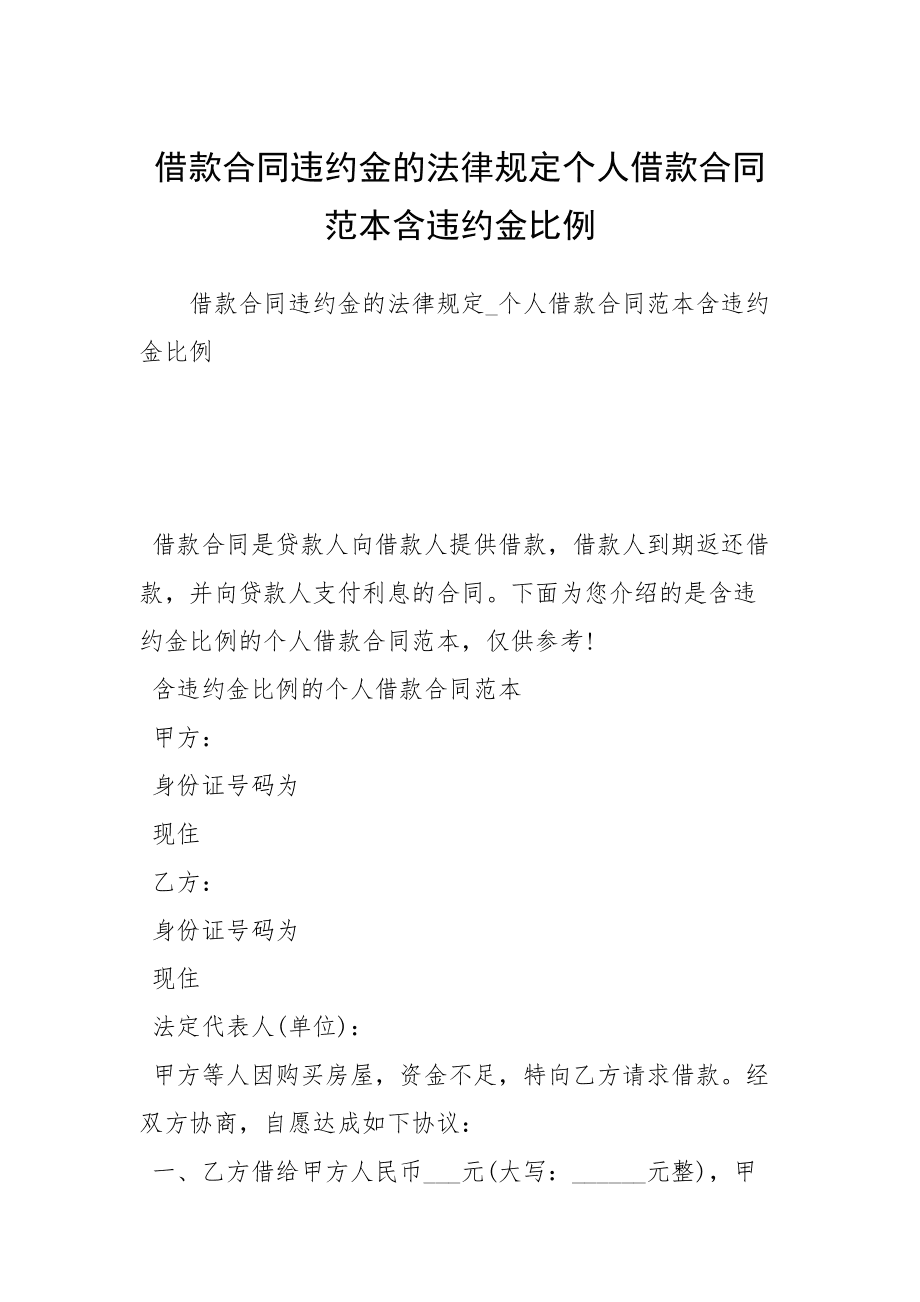 借款合同违约金的法律规定个人借款合同范本含违约金比例

借款合同违约金的法律规定_个人借款合同范本含违约金比例

借款合同是贷款人向借款人提供借款，借款人到期返还借款，并向贷款人支付利息的合同。下面为您介绍的是含违约金比例的个人借款合同范本，仅供参考!

含违约金比例的个人借款合同范本

甲方：

身份证号码为

现住

乙方：

身份证号码为

现住

法定代表人(单位)：

甲方等人因购买房屋，资金不足，特向乙方请求借款。经双方协商，自愿达成如下协议：

一、乙方借给甲方人民币___元(大写：______元整)，甲